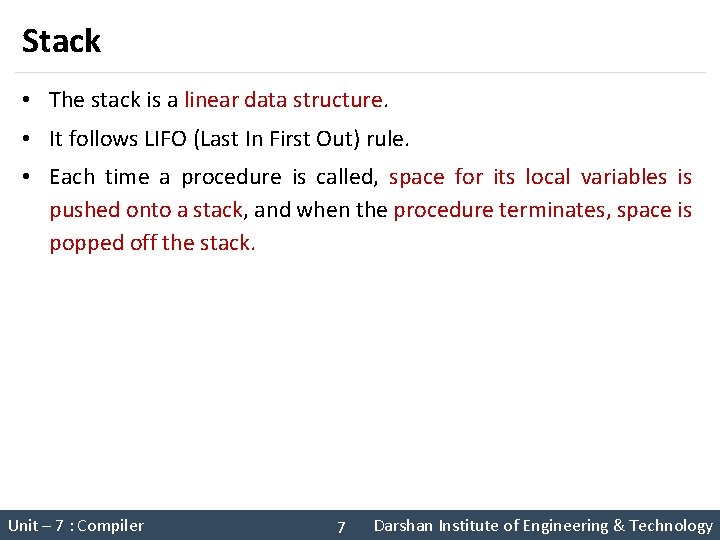 Stack

• The stack is a linear data structure.

• It follows LIFO (Last In First Out) rule.

• Each time a procedure is called, space for its local variables is pushed onto a stack, and when the procedure terminates, space is popped off the stack.

Unit – 7 : Compiler 7 Darshan Institute of Engineering & Technology